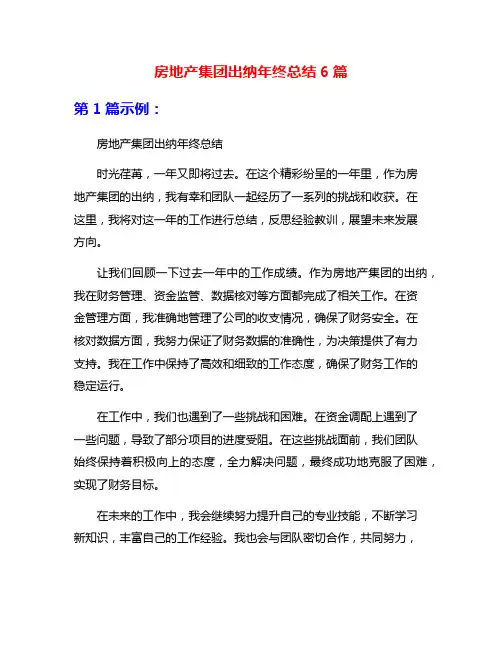 房地产集团出纳年终总结 6 篇

第 1 篇示例：

房地产集团出纳年终总结

时光荏苒，一年又即将过去。在这个精彩纷呈的一年里，作为房地产集团的出纳，我有幸和团队一起经历了一系列的挑战和收获。在这里，我将对这一年的工作进行总结，反思经验教训，展望未来发展方向。

让我们回顾一下过去一年中的工作成绩。作为房地产集团的出纳，我在财务管理、资金监管、数据核对等方面都完成了相关工作。在资金管理方面，我准确地管理了公司的收支情况，确保了财务安全。在核对数据方面，我努力保证了财务数据的准确性，为决策提供了有力支持。我在工作中保持了高效和细致的工作态度，确保了财务工作的稳定运行。

在工作中，我们也遇到了一些挑战和困难。在资金调配上遇到了一些问题，导致了部分项目的进度受阻。在这些挑战面前，我们团队始终保持着积极向上的态度，全力解决问题，最终成功地克服了困难，实现了财务目标。

在未来的工作中，我会继续努力提升自己的专业技能，不断学习新知识，丰富自己的工作经验。我也会与团队密切合作，共同努力，